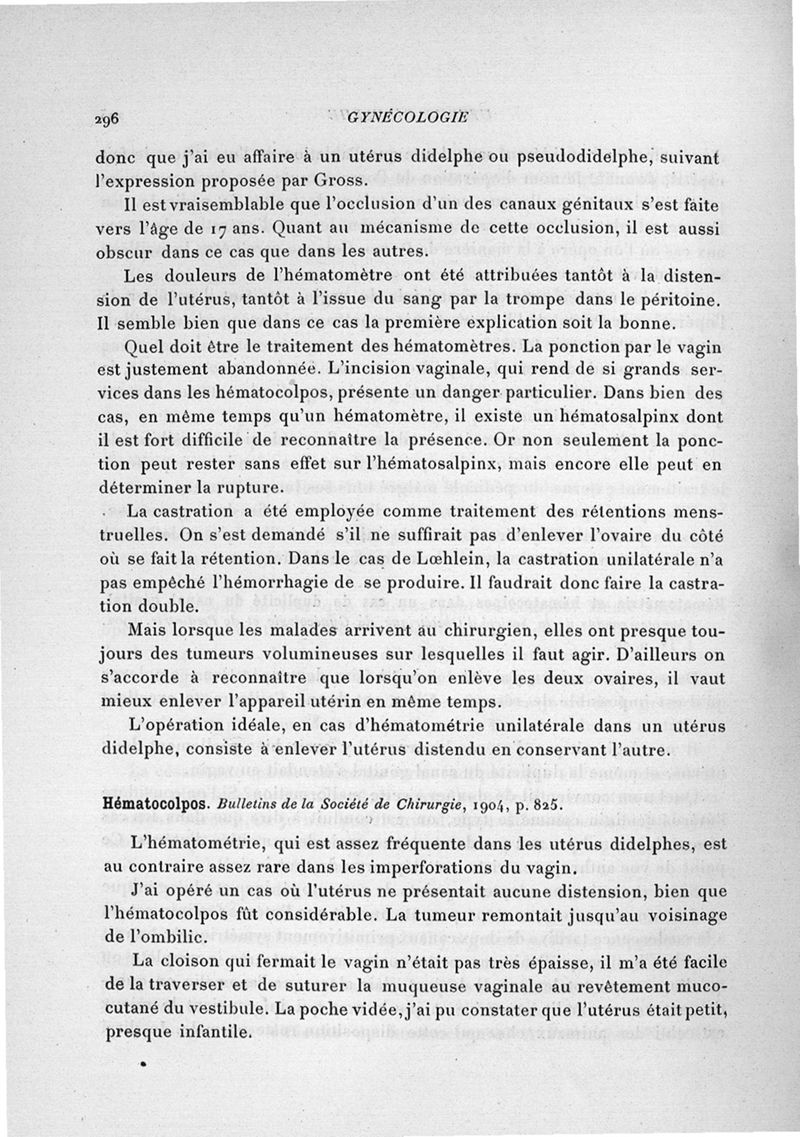 296 GYNÉCOLOGIE

donc que j'ai eu affaire à un utérus didelphe ou pseudodidelphe, suivant l'expression proposée par Gross.

Il est vraisemblable que l'occlusion d'un des canaux génitaux s'est faite vers l'âge de 17 ans. Quant au mécanisme de cette occlusion, il est aussi obscur dans ce cas que dans les autres.

Les douleurs de l'hématomètre ont été attribuées tantôt à la distension de l'utérus, tantôt à l'issue du sang par la trompe dans le péritoine. Il semble bien que dans ce cas la première explication soit la bonne.

Quel doit être le traitement des hématomètres. La ponction par le vagin est justement abandonnée. L'incision vaginale, qui rend de si grands services dans les hématocolpos, présente un danger particulier. Dans bien des cas, en même temps qu'un hématomètre, il existe un hématosalpinx dont il est fort difficile de reconnaître la présence. Or non seulement la ponction peut rester sans effet sur l'hématosalpinx, mais encore elle peut en déterminer la rupture.

La castration a été employée comme traitement des rétentions menstruelles. On s'est demandé s'il ne suffirait pas d'enlever l'ovaire du côté où se fait la rétention. Dans le cas de Lœhlein, la castration unilatérale n'a pas empêché l'hémorrhagie de se produire. Il faudrait donc faire la castration double.

Mais lorsque les malades arrivent au chirurgien, elles ont presque toujours des tumeurs volumineuses sur lesquelles il faut agir. D'ailleurs on s'accorde à reconnaître que lorsqu'on enlève les deux ovaires, il vaut mieux enlever l'appareil utérin en même temps.

L'opération idéale, en cas d'hématométrie unilatérale dans un utérus didelphe, consiste à enlever l'utérus distendu en conservant l'autre.

Hématocolpos. Bulletins de la Société de Chirurgie, 1904, p. 825.

L'hématométrie, qui est assez fréquente dans les utérus didelphes, est au contraire assez rare dans les imperforations du vagin.

J'ai opéré un cas où l'utérus ne présentait aucune distension, bien que l'hématocolpos fût considérable. La tumeur remontait jusqu'au voisinage de l'ombilic.

La cloison qui fermait le vagin n'était pas très épaisse, il m'a été facile de la traverser et de suturer la muqueuse vaginale au revêtement mucocutané du vestibule. La poche vidée, j'ai pu constater que l'utérus était petit, presque infantile.